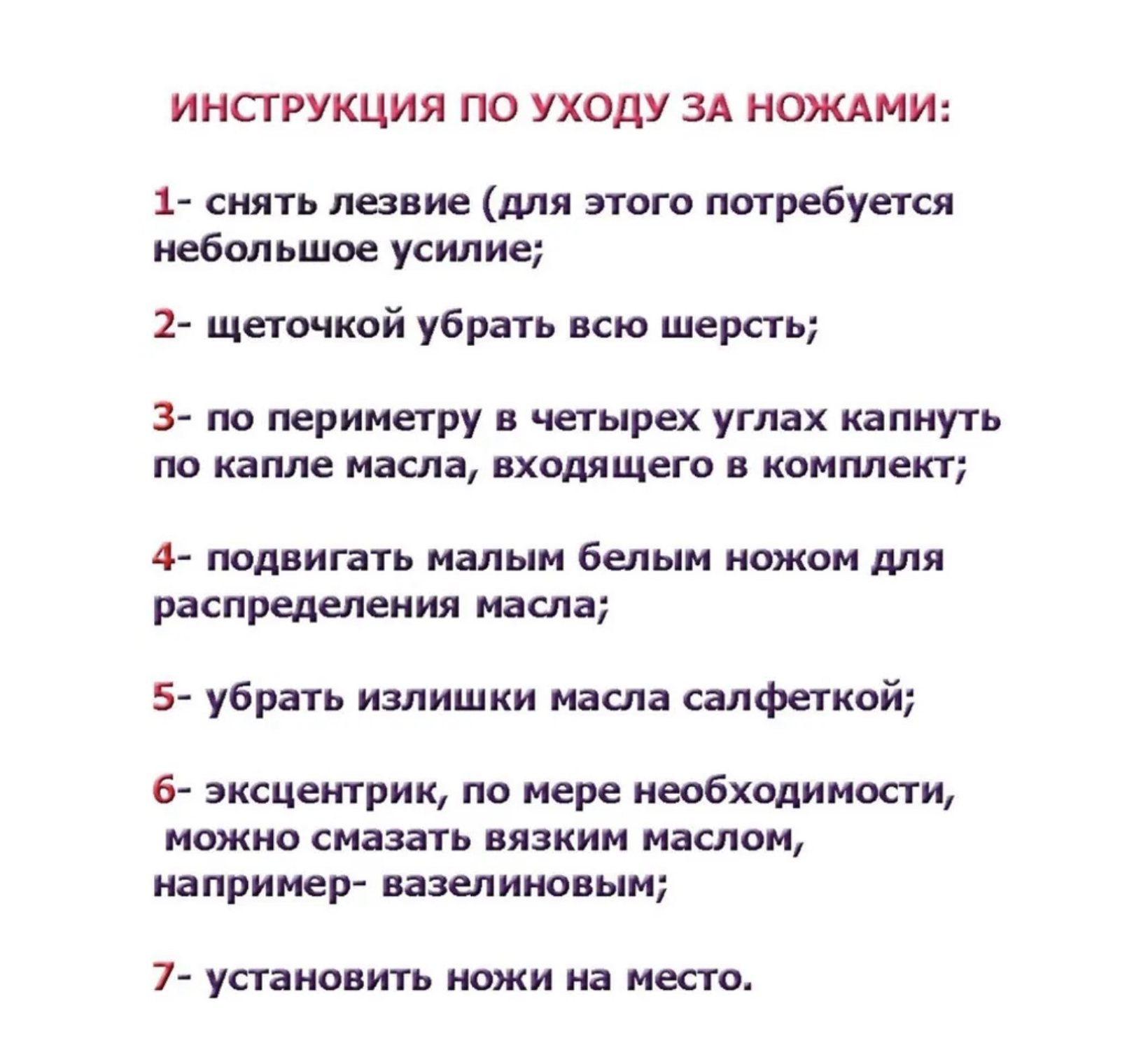 ИНСТРУКЦИЯ ПО УХОДУ ЗА НОЖАМИ:

1- снять лезвие (для этого потребуется небольшое усилие;

2- щеточкой убрать всю шерсть;

3- по периметру в четырех углах капнуть по капле масла, входящего в комплект;

4- подвигать малым белым ножом для распределения масла;

5- убрать излишки масла салфеткой;

6- эксцентрик, по мере необходимости, можно смазать вязким маслом, например- вазелиновым;

7- установить ножи на место.